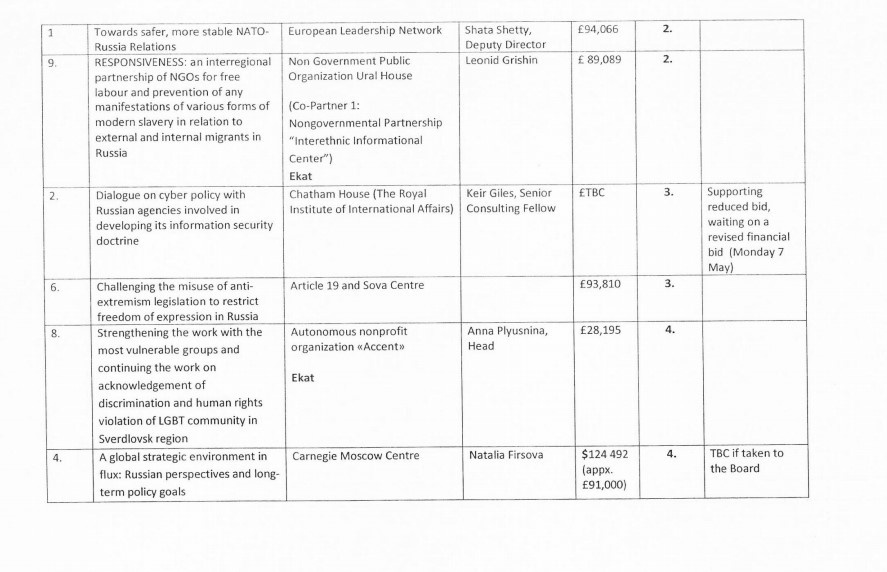 | 1 | Towards safer, more stable NATO-Russia Relations | European Leadership Network | Shata Shetty, Deputy Director | £94,066 | 2. | |
|---|---|---|---|---|---|---|
| 9. | RESPONSIVENESS: an interregional partnership of NGOs for free labour and prevention of any manifestations of various forms of modern slavery in relation to external and internal migrants in Russia | Non Government Public Organization Ural House (Co-Partner 1: Nongovernmental Partnership "Interethnic Informational Center") Ekat | Leonid Grishin | £ 89,089 | 2. | |
| 2. | Dialogue on cyber policy with Russian agencies involved in developing its information security doctrine | Chatham House (The Royal Institute of International Affairs) | Keir Giles, Senior Consulting Fellow | £TBC | 3. | Supporting reduced bid, waiting on a revised financial bid (Monday 7 May) |
| 6. | Challenging the misuse of anti-extremism legislation to restrict freedom of expression in Russia | Article 19 and Sova Centre | | £93,810 | 3. | |
| 8. | Strengthening the work with the most vulnerable groups and continuing the work on acknowledgement of discrimination and human rights violation of LGBT community in Sverdlovsk region | Autonomous nonprofit organization «Accent» Ekat | Anna Plyusnina, Head | £28,195 | 4. | |
| 4. | A global strategic environment in flux: Russian perspectives and long-term policy goals | Carnegie Moscow Centre | Natalia Firsova | $124 492 (appx. £91,000) | 4. | TBC if taken to the Board |